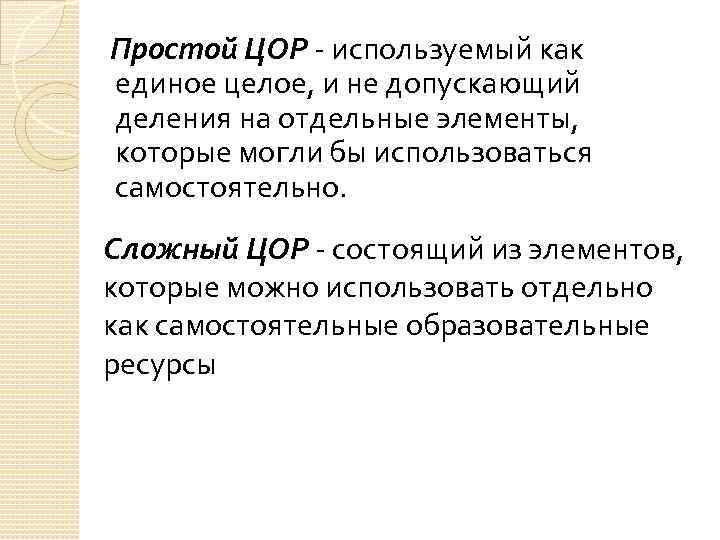 Простой ЦОР - используемый как единое целое, и не допускающий деления на отдельные элементы, которые могли бы использоваться самостоятельно.

Сложный ЦОР - состоящий из элементов, которые можно использовать отдельно как самостоятельные образовательные ресурсы